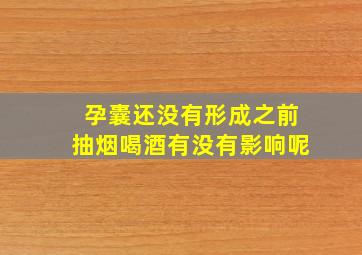 孕囊还没有形成之前
抽烟喝酒有没有影响呢